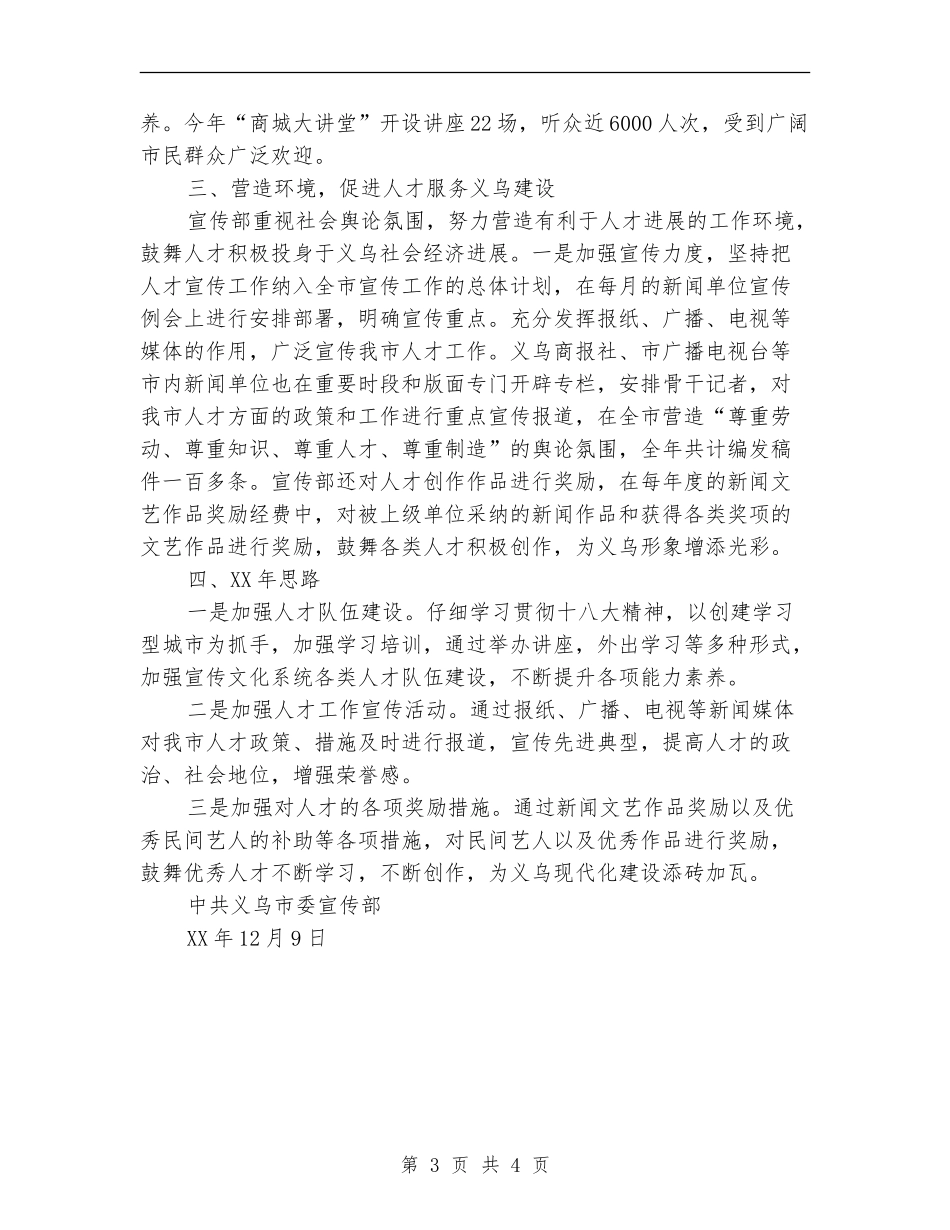 养。今年“商城大讲堂”开设讲座22场，听众近6000人次，受到广阔市民群众广泛欢迎。

三、营造环境，促进人才服务义乌建设

宣传部重视社会舆论氛围，努力营造有利于人才进展的工作环境，鼓舞人才积极投身于义乌社会经济进展。一是加强宣传力度，坚持把人才宣传工作纳入全市宣传工作的总体计划，在每月的新闻单位宣传例会上进行安排部署，明确宣传重点。充分发挥报纸、广播、电视等媒体的作用，广泛宣传我市人才工作。义乌商报社、市广播电视台等市内新闻单位也在重要时段和版面专门开辟专栏，安排骨干记者，对我市人才方面的政策和工作进行重点宣传报道，在全市营造“尊重劳动、尊重知识、尊重人才、尊重制造”的舆论氛围，全年共计编发稿件一百多条。宣传部还对人才创作作品进行奖励，在每年度的新闻文艺作品奖励经费中，对被上级单位采纳的新闻作品和获得各类奖项的文艺作品进行奖励，鼓舞各类人才积极创作，为义乌形象增添光彩。

四、XX年思路

一是加强人才队伍建设。仔细学习贯彻十八大精神，以创建学习型城市为抓手，加强学习培训，通过举办讲座，外出学习等多种形式，加强宣传文化系统各类人才队伍建设，不断提升各项能力素养。

二是加强人才工作宣传活动。通过报纸、广播、电视等新闻媒体对我市人才政策、措施及时进行报道，宣传先进典型，提高人才的政治、社会地位，增强荣誉感。

三是加强对人才的各项奖励措施。通过新闻文艺作品奖励以及优秀民间艺人的补助等各项措施，对民间艺人以及优秀作品进行奖励，鼓舞优秀人才不断学习，不断创作，为义乌现代化建设添砖加瓦。

中共义乌市委宣传部

XX年12月9日

第 3 页 共 4 页